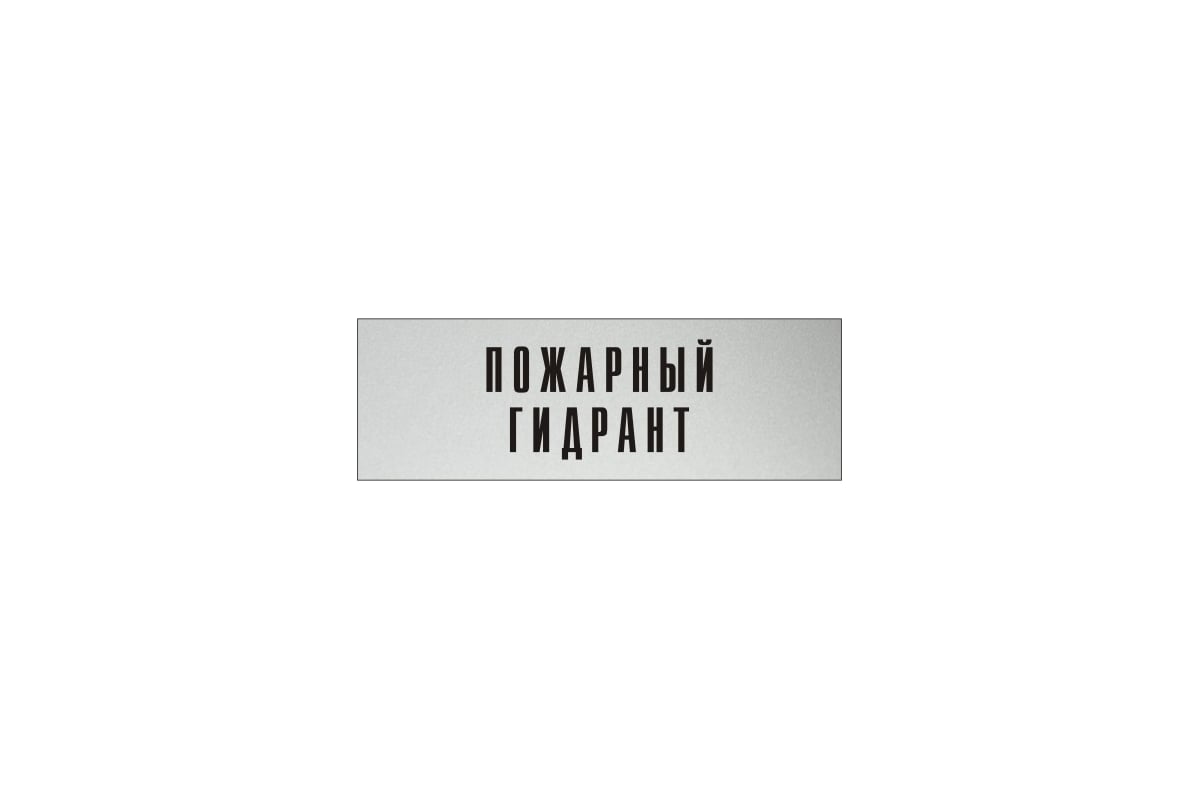 ПОЖАРНЫЙ
ГИДРАНТ